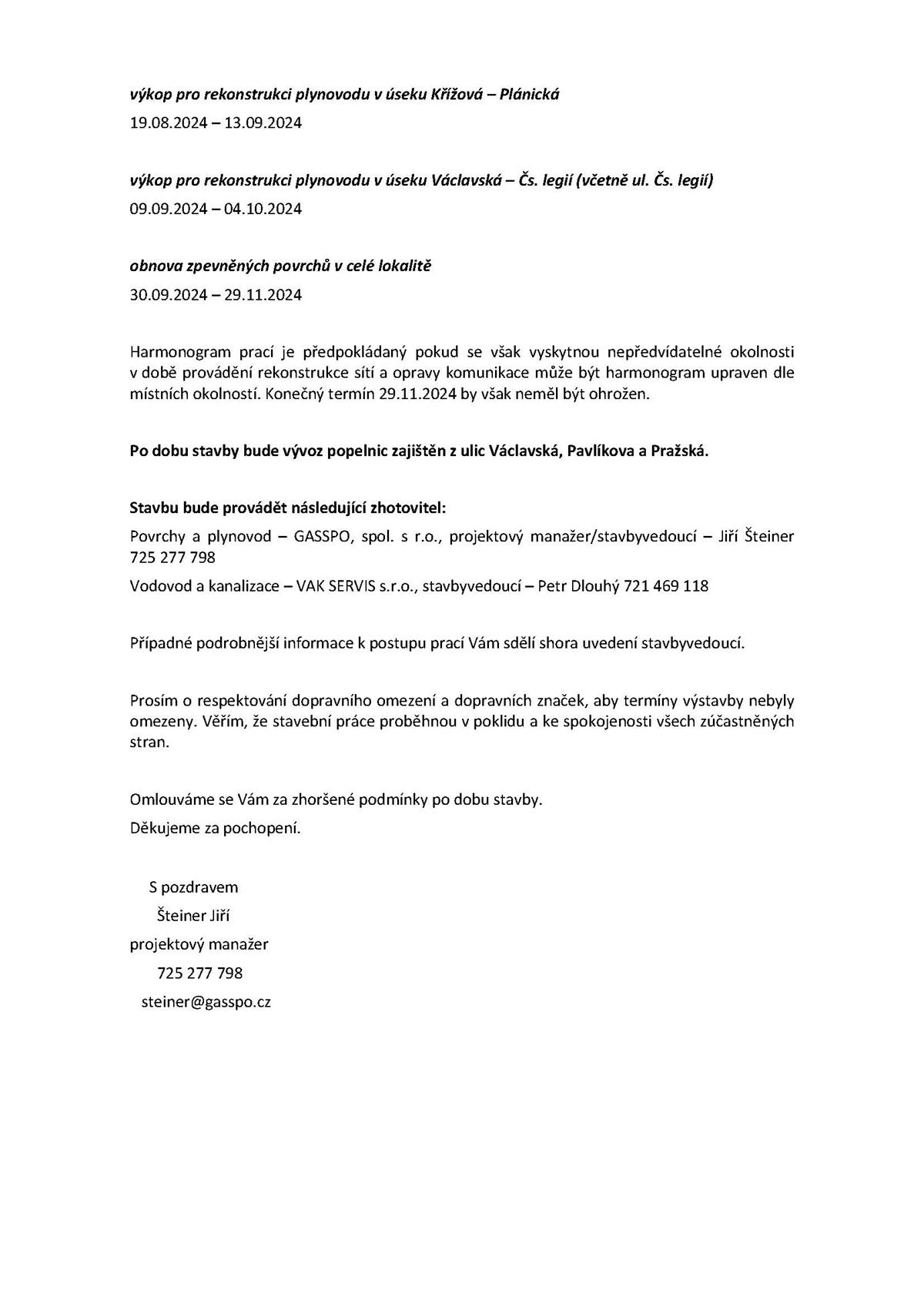 výkop pro rekonstrukci plynovodu v úseku Křížová – Plánická
19.08.2024 – 13.09.2024

výkop pro rekonstrukci plynovodu v úseku Václavská – Čs. legií (včetně ul. Čs. legií)
09.09.2024 – 04.10.2024

obnova zpevněných povrchů v celé lokalitě
30.09.2024 – 29.11.2024

Harmonogram prací je předpokládaný pokud se však vyskytnou nepředvídatelné okolnosti v době provádění rekonstrukce sítí a opravy komunikace může být harmonogram upraven dle místních okolností. Konečný termín 29.11.2024 by však neměl být ohrožen.

Po dobu stavby bude vývoz popelnic zajištěn z ulic Václavská, Pavlíkova a Pražská.

Stavbu bude provádět následující zhotovitel:
Povrchy a plynovod – GASSPO, spol. s r.o., projektový manažer/stavbyvedoucí – Jiří Šteiner 725 277 798
Vodovod a kanalizace – VAK SERVIS s.r.o., stavbyvedoucí – Petr Dlouhý 721 469 118

Případné podrobnější informace k postupu prací Vám sdělí shora uvedení stavbyvedoucí.

Prosím o respektování dopravního omezení a dopravních značek, aby termíny výstavby nebyly omezeny. Věřím, že stavební práce proběhnou v poklidu a ke spokojenosti všech zúčastněných stran.

Omlouváme se Vám za zhoršené podmínky po dobu stavby.
Děkujeme za pochopení.

S pozdravem
Šteiner Jiří
projektový manažer
725 277 798
steiner@gasspo.cz